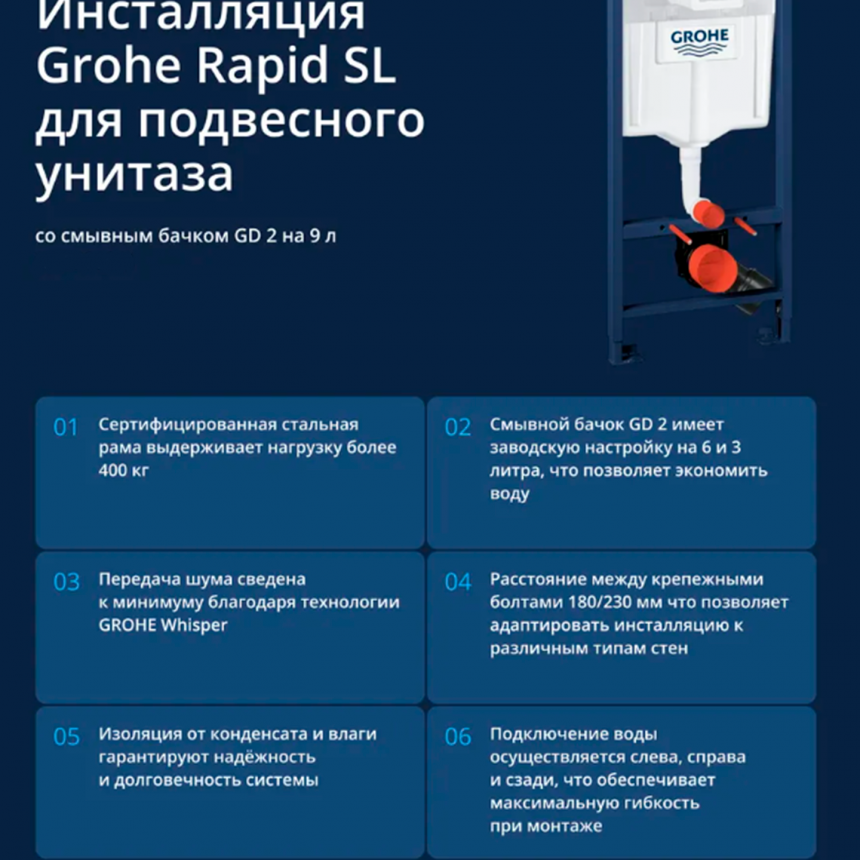 Инсталляция Grohe Rapid SL для подвесного унитаза

со смывным бачком GD 2 на 9 л

GROHE

01 Сертифицированная стальная рама выдерживает нагрузку более 400 кг

02 Смывной бачок GD 2 имеет заводскую настройку на 6 и 3 литра, что позволяет экономить воду

03 Передача шума сведена к минимуму благодаря технологии GROHE Whisper

04 Расстояние между крепежными болтами 180/230 мм что позволяет адаптировать инсталляцию к различным типам стен

05 Изоляция от конденсата и влаги гарантируют надёжность и долговечность системы

06 Подключение воды осуществляется слева, справа и сзади, что обеспечивает максимальную гибкость при монтаже